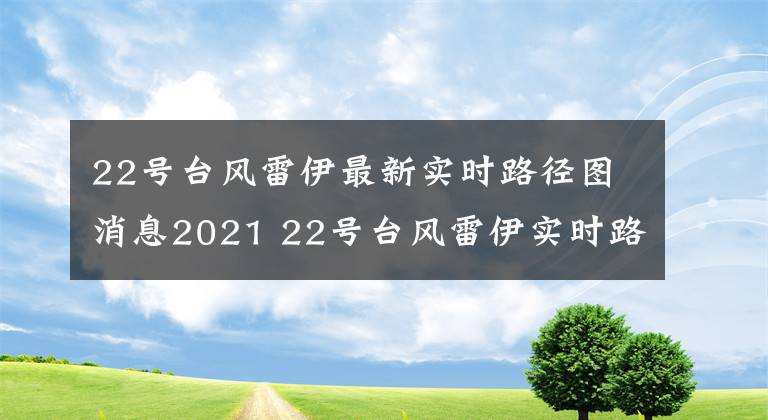 22号台风雷伊最新实时路径图消息2021 22号台风雷伊实时路